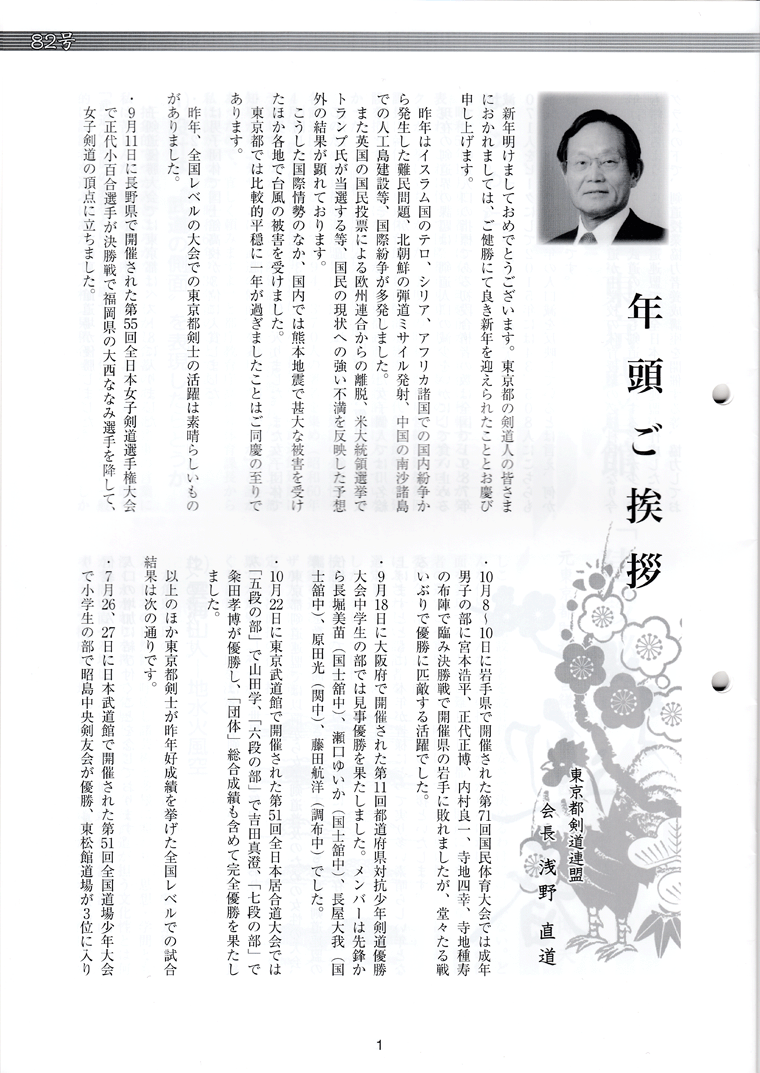 82号

年頭ご挨拶

東京都剣道連盟
会長　浅野　直道

新年明けましておめでとうございます。東京都の剣道人の皆さまにおかれましては、ご健勝にて良き新年を迎えられたこととお慶び申し上げます。

昨年はイスラム国のテロ、シリア、アフリカ諸国での国内紛争から発生した難民問題、北朝鮮の弾道ミサイル発射、中国の南沙諸島での人工島建設等、国際紛争が多発しました。

また英国の国民投票による欧州連合からの離脱、米大統領選挙でトランプ氏が当選する等、国民の現状への強い不満を反映した予想外の結果が顕れております。

こうした国際情勢のなか、国内では熊本地震で甚大な被害を受けたほか各地で台風の被害を受けました。

東京都では比較的平穏に一年が過ぎましたことはご同慶の至りであります。

昨年、全国レベルの大会での東京都剣士の活躍は素晴らしいものがありました。

・9月11日に長野県で開催された第55回全日本女子剣道選手権大会で正代小百合選手が決勝戦で福岡県の大西ななみ選手を降して、女子剣道の頂点に立ちました。

・10月8～10日に岩手県で開催された第71回国民体育大会では成年男子の部に宮本浩平、正代正博、内村良一、寺地四幸、寺地種寿の布陣で臨み決勝戦で開催県の岩手に敗れましたが、堂々たる戦いぶりで優勝に匹敵する活躍でした。

・9月18日に大阪府で開催された第11回都道府県対抗少年剣道優勝大会中学生の部では見事優勝を果たしました。メンバーは先鋒から長堀美苗（国士舘中）、瀬口ゆいか（国士舘中）、長屋大我（国士舘中）、原田光（関中）、藤田航洋（調布中）でした。

・10月22日に東京武道館で開催された第51回全日本居合道大会では「五段の部」で山田学、「六段の部」で吉田真澄、「七段の部」で桑田孝博が優勝し、「団体」総合成績も含めて完全優勝を果たしました。

以上のほか東京都剣士が昨年好成績を挙げた全国レベルでの試合結果は次の通りです。

・7月26、27日に日本武道館で開催された第51回全国道場少年大会で小学生の部で昭島中央剣友会が優勝、東松舘道場が3位に入り

1